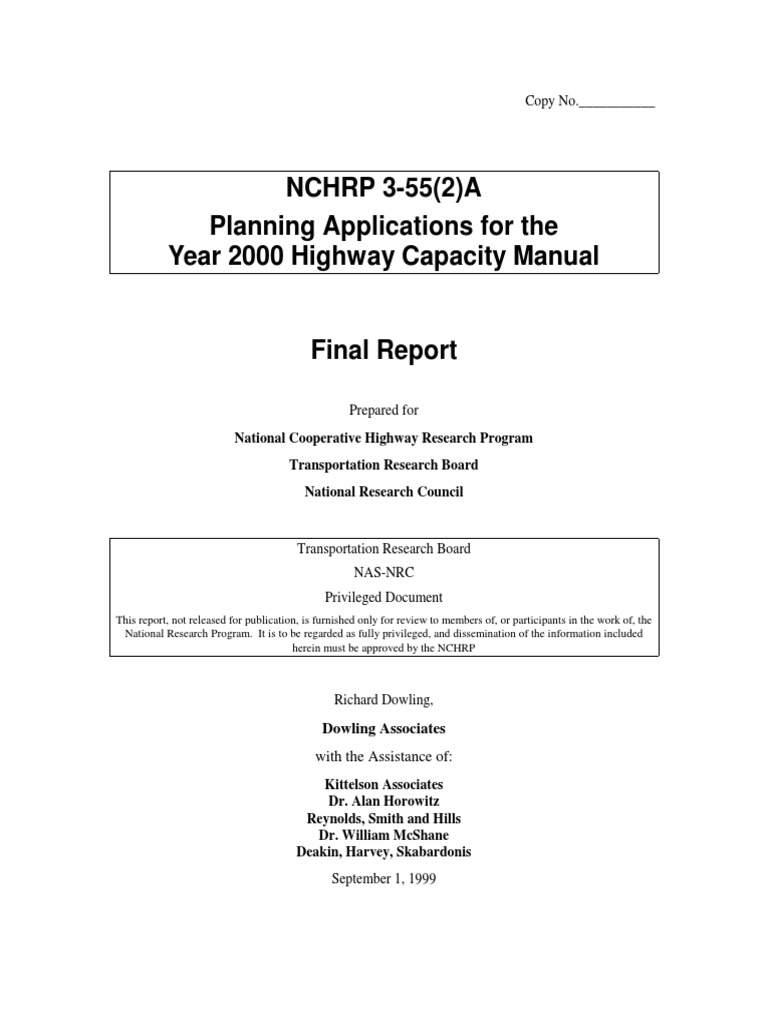 Copy No.___________

NCHRP 3-55(2)A
Planning Applications for the
Year 2000 Highway Capacity Manual

Final Report

Prepared for

National Cooperative Highway Research Program

Transportation Research Board

National Research Council

Transportation Research Board

NAS-NRC

Privileged Document

This report, not released for publication, is furnished only for review to members of, or participants in the work of, the National Research Program. It is to be regarded as fully privileged, and dissemination of the information included herein must be approved by the NCHRP

Richard Dowling,

Dowling Associates

with the Assistance of:

Kittelson Associates
Dr. Alan Horowitz
Reynolds, Smith and Hills
Dr. William McShane
Deakin, Harvey, Skabardonis

September 1, 1999